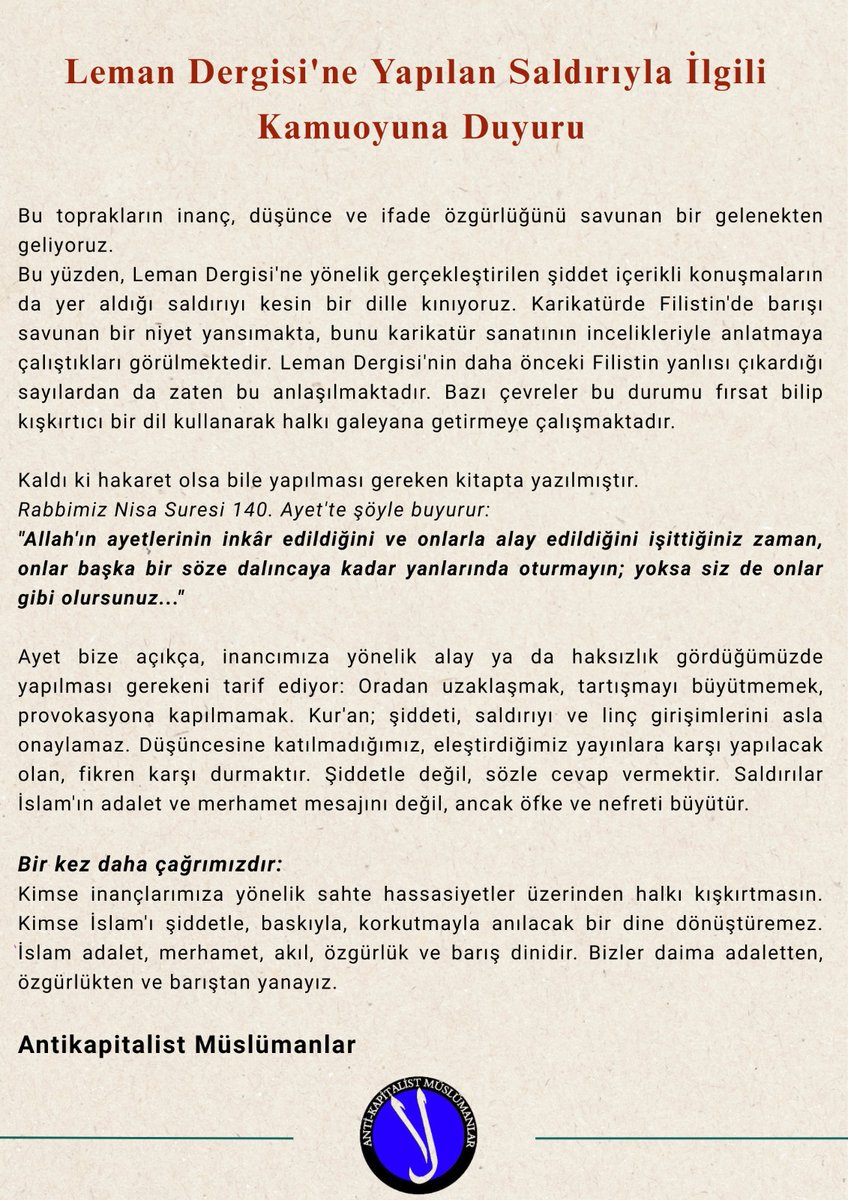 Leman Dergisi'ne Yapılan Saldırıyla İlgili Kamuoyuna Duyuru

Bu toprakların inanç, düşünce ve ifade özgürlüğünü savunan bir gelenekten geliyoruz.
Bu yüzden, Leman Dergisi'ne yönelik gerçekleştirilen şiddet içerikli konuşmaların da yer aldığı saldırıyı kesin bir dille kınıyoruz. Karikatürde Filistin'de barışı savunan bir niyet yansımakta, bunu karikatür sanatının incelikleriyle anlatmaya çalıştıkları görülmektedir. Leman Dergisi'nin daha önceki Filistin yanlısı çıkardığı sayılardan da zaten bu anlaşılmaktadır. Bazı çevreler bu durumu fırsat bilip kışkırtıcı bir dil kullanarak halkı galeyana getirmeye çalışmaktadır.

Kaldı ki hakaret olsa bile yapılması gereken kitapta yazılmıştır.
Rabbimiz Nisa Suresi 140. Ayet'te şöyle buyurur:
"Allah'ın ayetlerinin inkâr edildiğini ve onlarla alay edildiğini işittiğiniz zaman, onlar başka bir söze dalıncaya kadar yanlarında oturmayın; yoksa siz de onlar gibi olursunuz..."

Ayet bize açıkça, inancımıza yönelik alay ya da haksızlık gördüğümüzde yapılması gerekeni tarif ediyor: Oradan uzaklaşmak, tartışmayı büyütmemek, provokasyona kapılmamak. Kur'an; şiddeti, saldırıyı ve linç girişimlerini asla onaylamaz. Düşüncesine katılmadığımız, eleştirdiğimiz yayınlara karşı yapılacak olan, fikren karşı durmaktır. Şiddetle değil, sözle cevap vermektir. Saldırılar İslam'ın adalet ve merhamet mesajını değil, ancak öfke ve nefreti büyütür.

Bir kez daha çağrımızdır:
Kimse inançlarımıza yönelik sahte hassasiyetler üzerinden halkı kışkırtmasın. Kimse İslam'ı şiddetle, baskıyla, korkutmayla anılacak bir dine dönüştüremez. İslam adalet, merhamet, akıl, özgürlük ve barış dinidir. Bizler daima adaletten, özgürlükten ve barıştan yanayız.

Antikapitalist Müslümanlar

ANTİ-KAPİTALİST MÜSLÜMANLAR